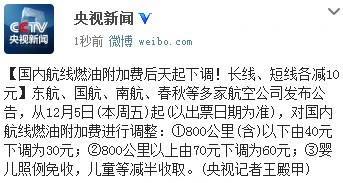 CCTV
央视新闻

央视新闻

1秒前 微博 weibo.com

【国内航线燃油附加费后天起下调！长线、短线各减10元】东航、国航、南航、春秋等多家航空公司发布公告，从12月5日(本周五)起(以出票日期为准)，对国内航线燃油附加费进行调整：①800公里(含)以下由40元下调为30元；②800公里以上由70元下调为60元；③婴儿照例免收，儿童等减半收取。(央视记者王殿甲)